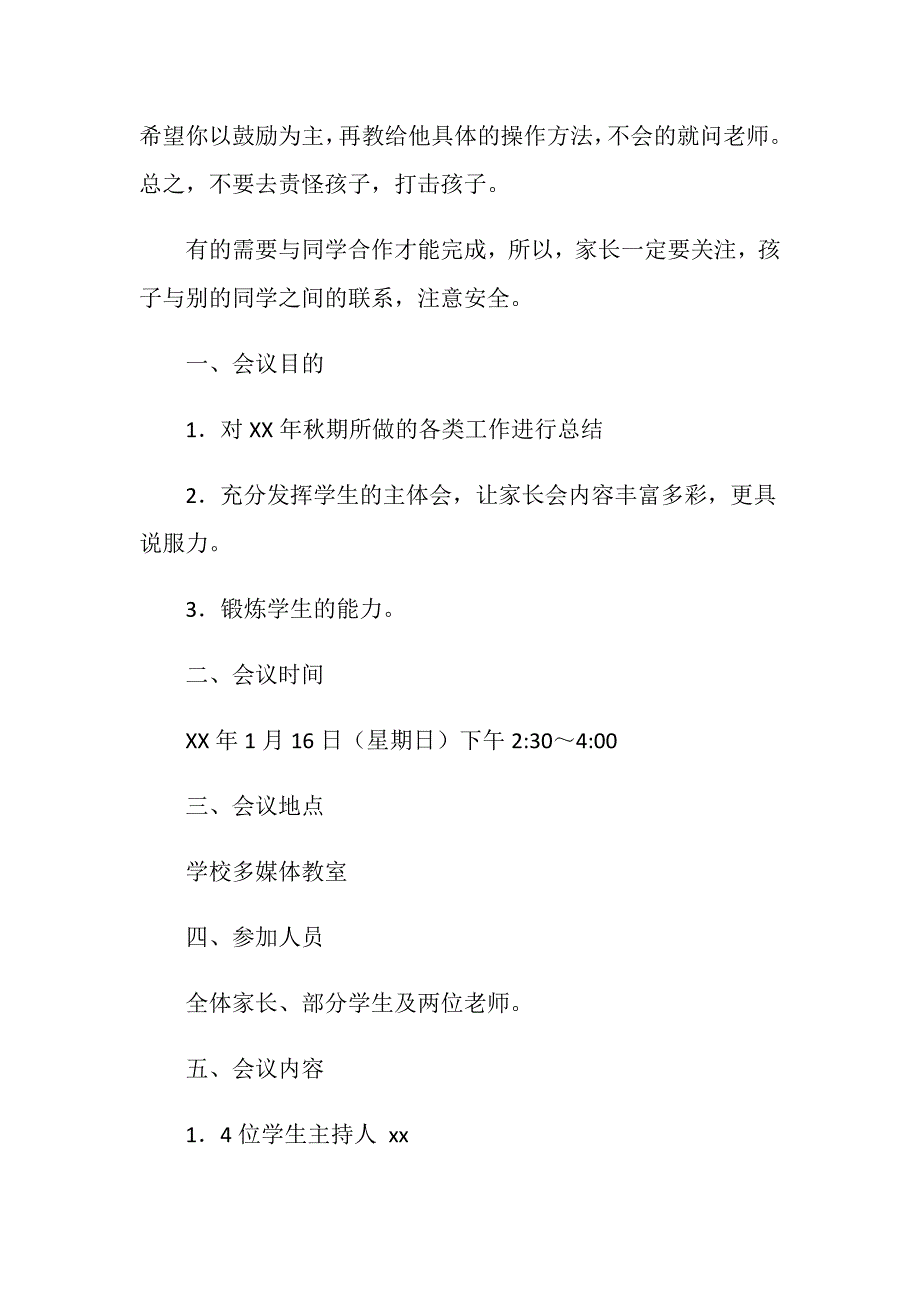 希望你以鼓励为主，再教给他具体的操作方法，不会的就问老师。总之，不要去责怪孩子，打击孩子。

有的需要与同学合作才能完成，所以，家长一定要关注，孩子与别的同学之间的联系，注意安全。

一、会议目的

1．对 XX 年秋期所做的各类工作进行总结

2．充分发挥学生的主体会，让家长会内容丰富多彩，更具说服力。

3．锻炼学生的能力。

二、会议时间

XX 年 1 月 16 日（星期日）下午 2:30～4:00

三、会议地点

学校多媒体教室

四、参加人员

全体家长、部分学生及两位老师。

五、会议内容

1．4 位学生主持人 xx